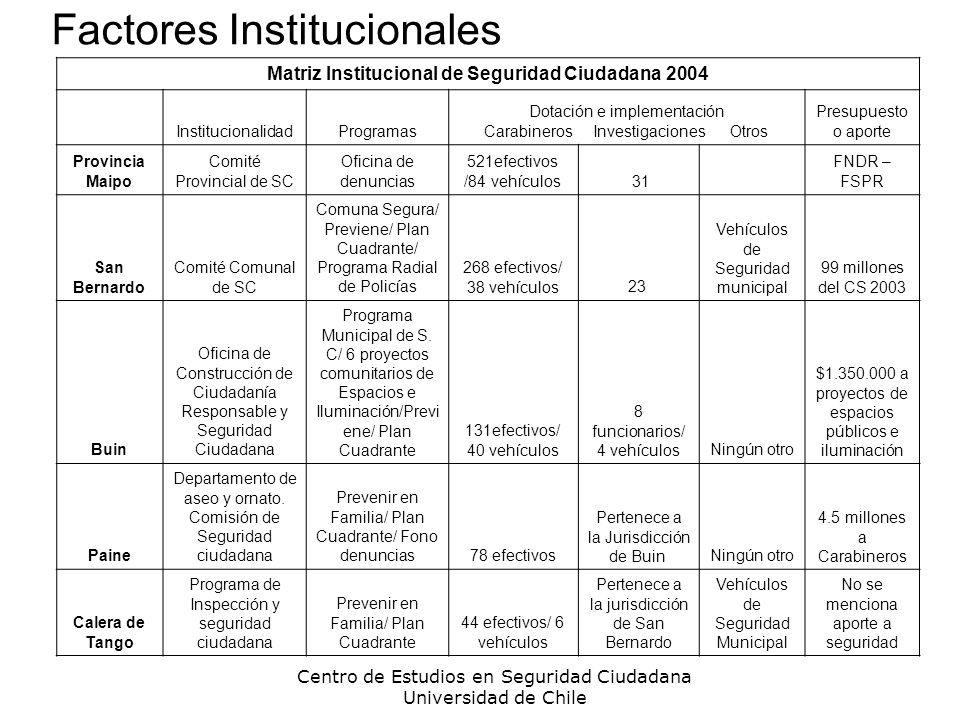 Factores Institucionales

Matriz Institucional de Seguridad Ciudadana 2004

| | Institucionalidad | Programas | Dotación e implementación Carabineros | Investigaciones | Otros | Presupuesto o aporte |
|---|---|---|---|---|---|---|
| Provincia Maipo | Comité Provincial de SC | Oficina de denuncias | 521efectivos /84 vehículos | 31 | | FNDR – FSPR |
| San Bernardo | Comité Comunal de SC | Comuna Segura/ Previene/ Plan Cuadrante/ Programa Radial de Policías | 268 efectivos/ 38 vehículos | 23 | Vehículos de Seguridad municipal | 99 millones del CS 2003 |
| Buin | Oficina de Construcción de Ciudadanía Responsable y Seguridad Ciudadana | Programa Municipal de S. C/ 6 proyectos comunitarios de Espacios e Iluminación/Previene/ Plan Cuadrante | 131efectivos/ 40 vehículos | 8 funcionarios/ 4 vehículos | Ningún otro | $1.350.000 a proyectos de espacios públicos e iluminación |
| Paine | Departamento de aseo y ornato. Comisión de Seguridad ciudadana | Prevenir en Familia/ Plan Cuadrante/ Fono denuncias | 78 efectivos | Pertenece a la Jurisdicción de Buin | Ningún otro | 4.5 millones a Carabineros |
| Calera de Tango | Programa de Inspección y seguridad ciudadana | Prevenir en Familia/ Plan Cuadrante | 44 efectivos/ 6 vehículos | Pertenece a la jurisdicción de San Bernardo | Vehículos de Seguridad Municipal | No se menciona aporte a seguridad |

Centro de Estudios en Seguridad Ciudadana
Universidad de Chile